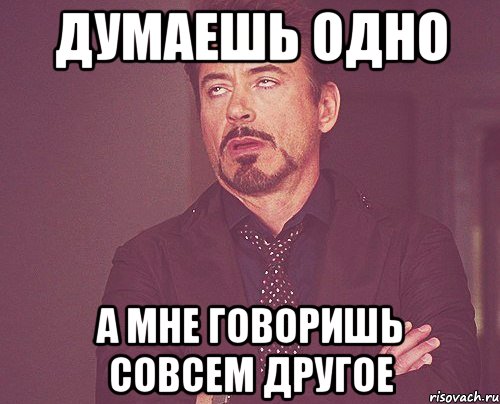 ДУМАЕШЬ ОДНО

А МНЕ ГОВОРИШЬ СОВСЕМ ДРУГОЕ

risovach.ru